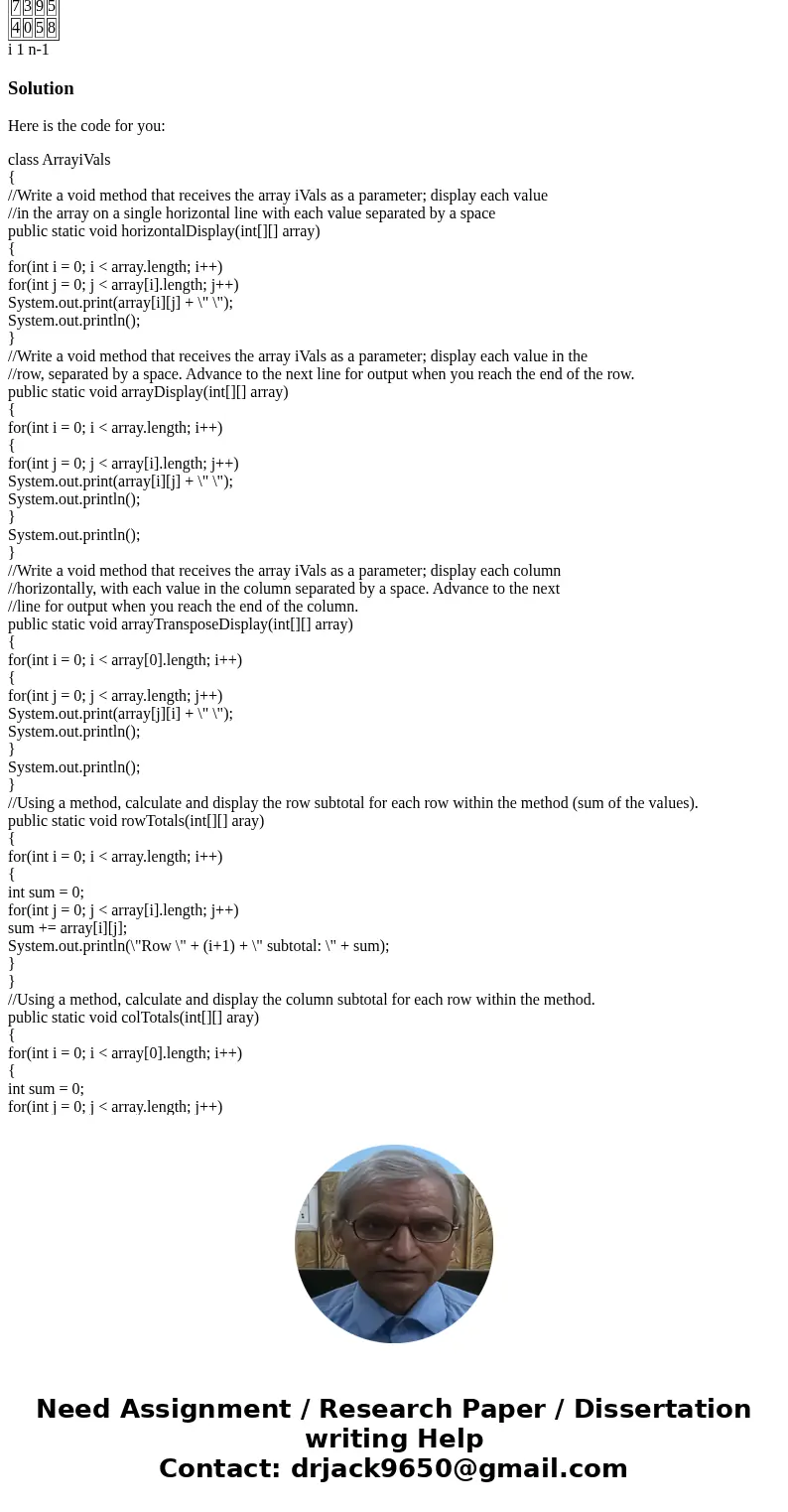 | 7 | 3 | 9 | 5 |
|---|---|---|---|
| 4 | 0 | 5 | 8 |

i 1 n-1

Solution

Here is the code for you:

class ArrayiVals
{
//Write a void method that receives the array iVals as a parameter; display each value
//in the array on a single horizontal line with each value separated by a space
public static void horizontalDisplay(int[][] array)
{
for(int i = 0; i < array.length; i++)
for(int j = 0; j < array[i].length; j++)
System.out.print(array[i][j] + \" \");
System.out.println();
}
//Write a void method that receives the array iVals as a parameter; display each value in the
//row, separated by a space. Advance to the next line for output when you reach the end of the row.
public static void arrayDisplay(int[][] array)
{
for(int i = 0; i < array.length; i++)
{
for(int j = 0; j < array[i].length; j++)
System.out.print(array[i][j] + \" \");
System.out.println();
}
System.out.println();
}
//Write a void method that receives the array iVals as a parameter; display each column
//horizontally, with each value in the column separated by a space. Advance to the next
//line for output when you reach the end of the column.
public static void arrayTransposeDisplay(int[][] array)
{
for(int i = 0; i < array[0].length; i++)
{
for(int j = 0; j < array.length; j++)
System.out.print(array[j][i] + \" \");
System.out.println();
}
System.out.println();
}
//Using a method, calculate and display the row subtotal for each row within the method (sum of the values).
public static void rowTotals(int[][] aray)
{
for(int i = 0; i < array.length; i++)
{
int sum = 0;
for(int j = 0; j < array[i].length; j++)
sum += array[i][j];
System.out.println(\"Row \" + (i+1) + \" subtotal: \" + sum);
}
}
//Using a method, calculate and display the column subtotal for each row within the method.
public static void colTotals(int[][] aray)
{
for(int i = 0; i < array[0].length; i++)
{
int sum = 0;
for(int j = 0; j < array.length; j++)

Need Assignment / Research Paper / Dissertation writing Help
Contact: drjack9650@gmail.com